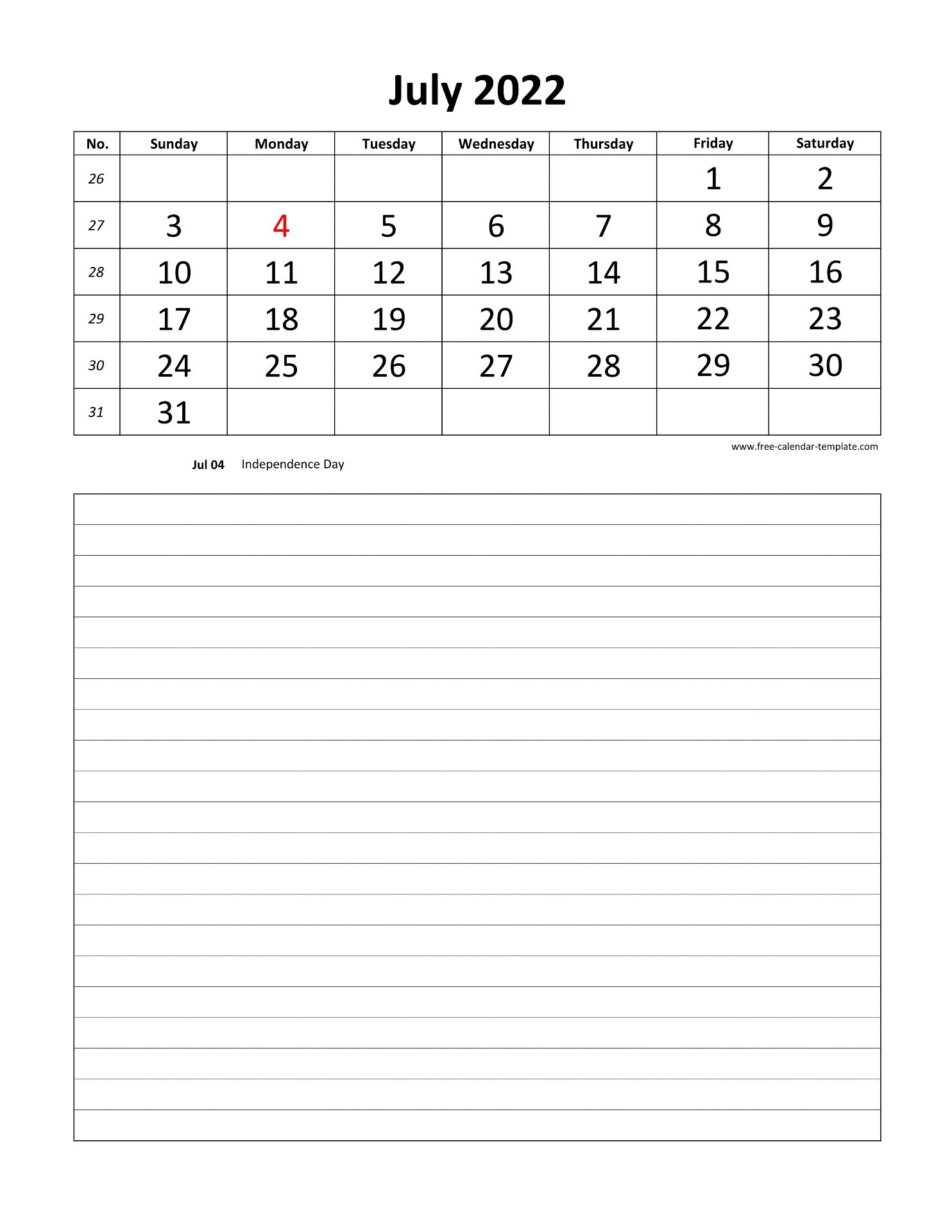 July 2022

| No. | Sunday | Monday | Tuesday | Wednesday | Thursday | Friday | Saturday |
|---|---|---|---|---|---|---|---|
| 26 | | | | | | 1 | 2 |
| 27 | 3 | 4 | 5 | 6 | 7 | 8 | 9 |
| 28 | 10 | 11 | 12 | 13 | 14 | 15 | 16 |
| 29 | 17 | 18 | 19 | 20 | 21 | 22 | 23 |
| 30 | 24 | 25 | 26 | 27 | 28 | 29 | 30 |
| 31 | 31 | | | | | | |

www.free-calendar-template.com

Jul 04 Independence Day